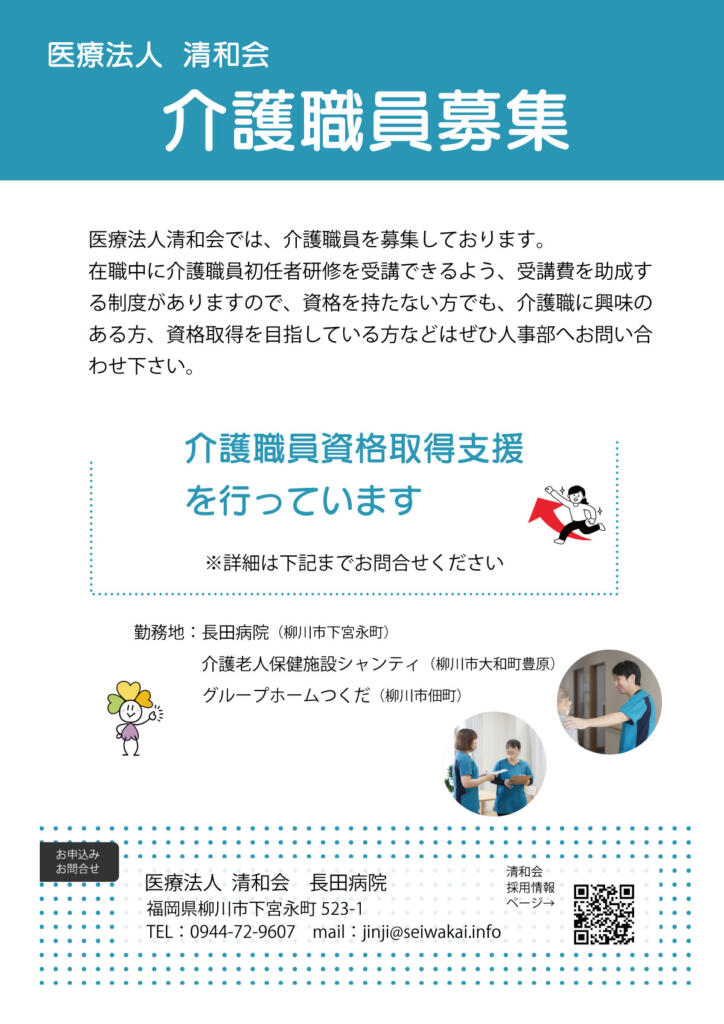 医療法人 清和会

介護職員募集

医療法人清和会では、介護職員を募集しております。
在職中に介護職員初任者研修を受講できるよう、受講費を助成する制度がありますので、資格を持たない方でも、介護職に興味のある方、資格取得を目指している方などはぜひ人事部へお問い合わせ下さい。

介護職員資格取得支援を行っています

※詳細は下記までお問合せください

勤務地：長田病院（柳川市下宮永町）
介護老人保健施設シャンティ（柳川市大和町豊原）
グループホームつくだ（柳川市佃町）

お申込み
お問合せ

医療法人 清和会　長田病院
福岡県柳川市下宮永町 523-1
TEL：0944-72-9607　mail：jinji@seiwakai.info

清和会
採用情報
ページ→